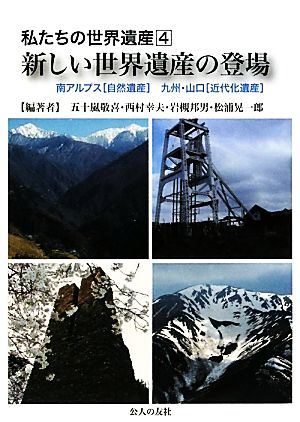 私たちの世界遺産 4

新しい世界遺産の登場

南アルプス［自然遺産］ 九州・山口［近代化遺産］

【編著者】 五十嵐敬喜・西村幸夫・岩槻邦男・松浦晃一郎

公人の友社